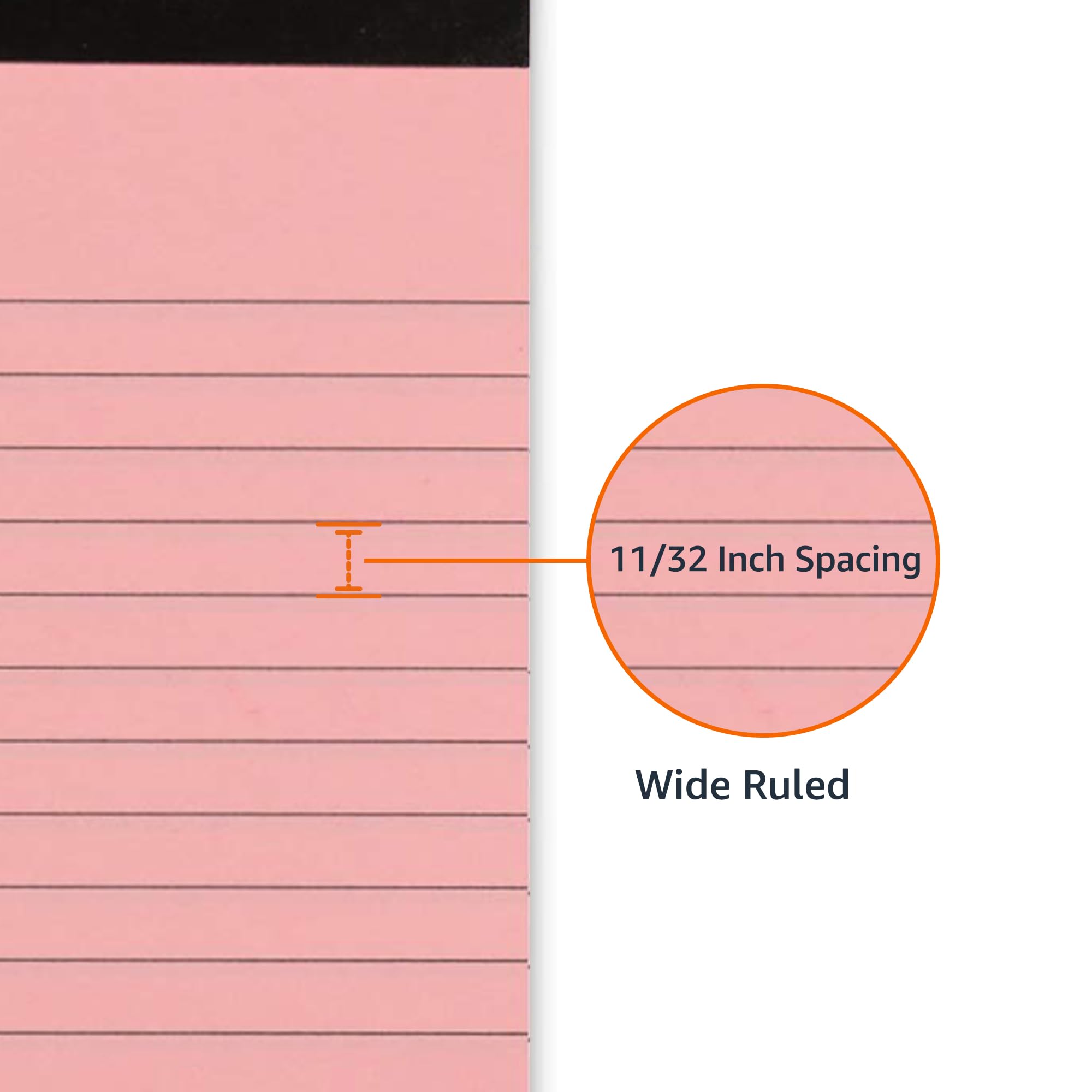 11/32 Inch Spacing

Wide Ruled